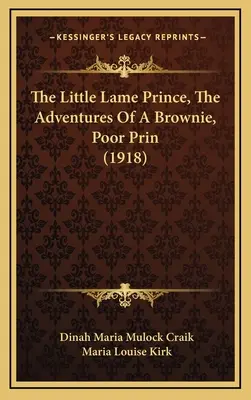 —KESSINGER'S LEGACY REPRINTS—

The Little Lame Prince, The Adventures Of A Brownie, Poor Prin (1918)

Dinah Maria Mulock Craik
Maria Louise Kirk